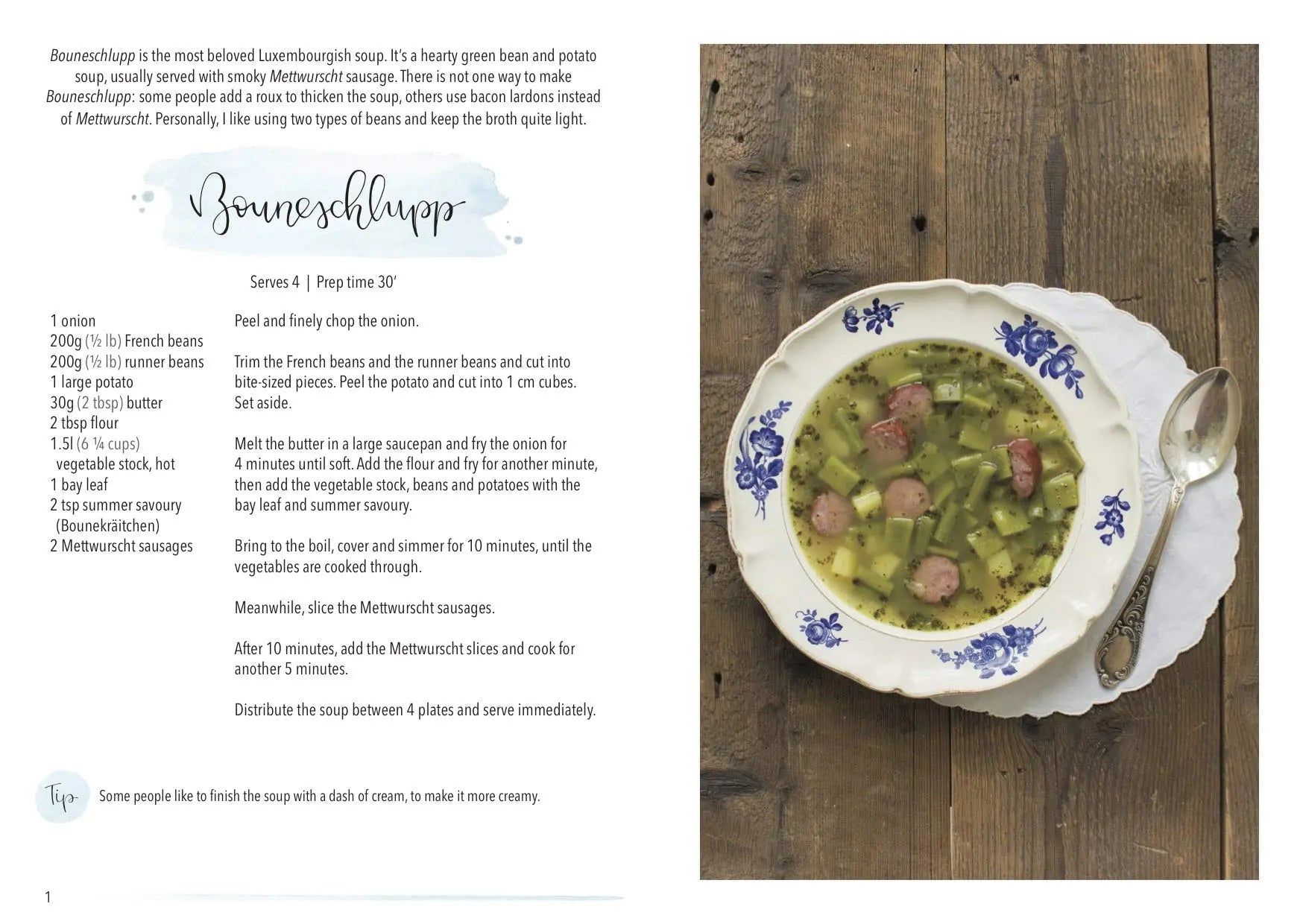 Bouneschlupp is the most beloved Luxembourgish soup. It's a hearty green bean and potato soup, usually served with smoky Mettwurscht sausage. There is not one way to make Bouneschlupp: some people add a roux to thicken the soup, others use bacon lardons instead of Mettwurscht. Personally, I like using two types of beans and keep the broth quite light.

Bouneschlupp

Serves 4 | Prep time 30'

1 onion
200g (½ lb) French beans
200g (½ lb) runner beans
1 large potato
30g (2 tbsp) butter
2 tbsp flour
1.5l (6 ¼ cups) vegetable stock, hot
1 bay leaf
2 tsp summer savoury (Bounekräitchen)
2 Mettwurscht sausages

Peel and finely chop the onion.

Trim the French beans and the runner beans and cut into bite-sized pieces. Peel the potato and cut into 1 cm cubes. Set aside.

Melt the butter in a large saucepan and fry the onion for 4 minutes until soft. Add the flour and fry for another minute, then add the vegetable stock, beans and potatoes with the bay leaf and summer savoury.

Bring to the boil, cover and simmer for 10 minutes, until the vegetables are cooked through.

Meanwhile, slice the Mettwurscht sausages.

After 10 minutes, add the Mettwurscht slices and cook for another 5 minutes.

Distribute the soup between 4 plates and serve immediately.

Tip Some people like to finish the soup with a dash of cream, to make it more creamy.

1